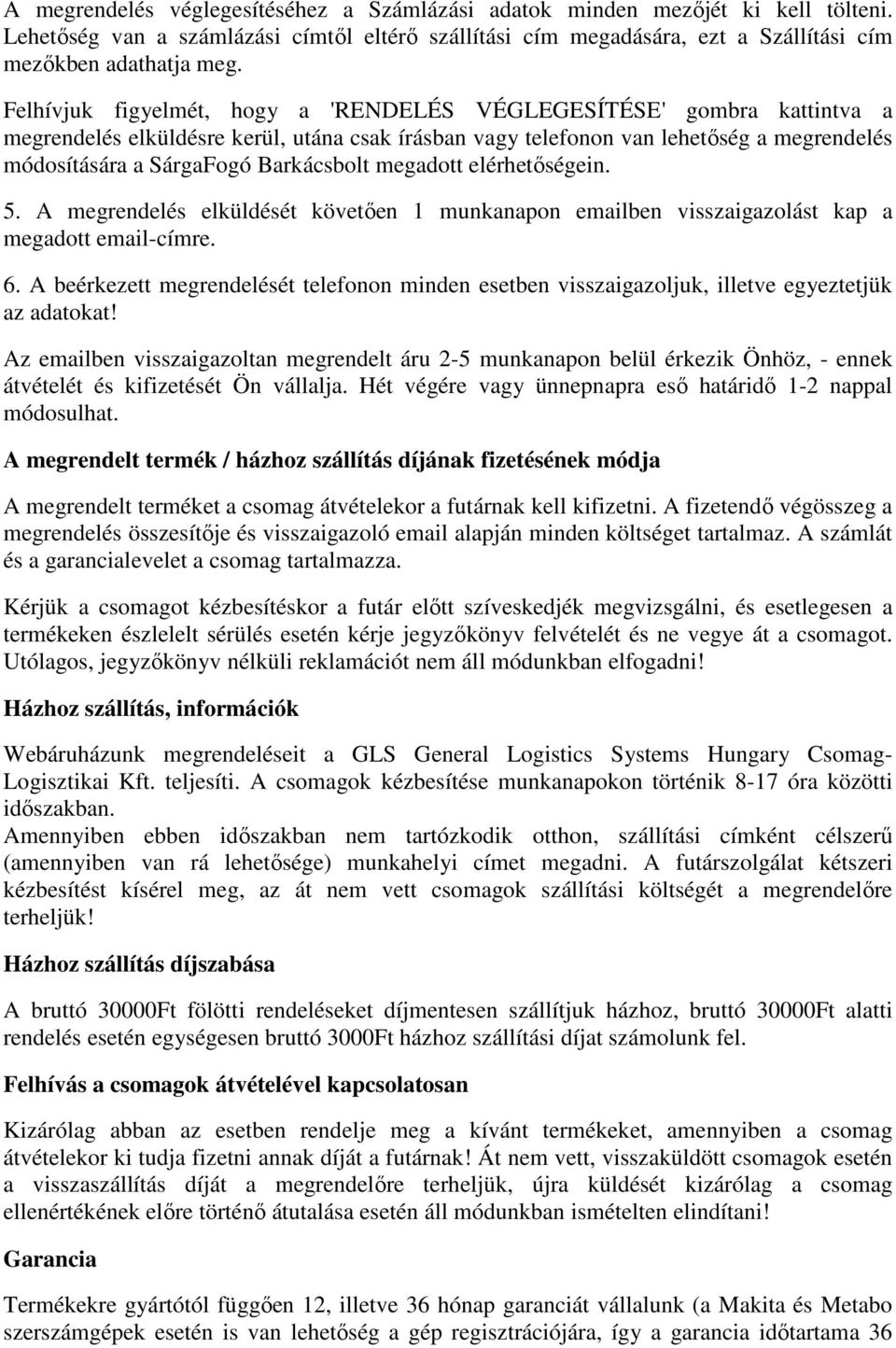 A megrendelés véglegesítéséhez a Számlázási adatok minden mezőjét ki kell tölteni. Lehetőség van a számlázási címtől eltérő szállítási cím megadására, ezt a Szállítási cím mezőkben adathatja meg.

Felhívjuk figyelmét, hogy a 'RENDELÉS VÉGLEGESÍTÉSE' gombra kattintva a megrendelés elküldésre kerül, utána csak írásban vagy telefonon van lehetőség a megrendelés módosítására a SárgaFogó Barkácsbolt megadott elérhetőségein.

5. A megrendelés elküldését követően 1 munkanapon emailben visszaigazolást kap a megadott email-címre.

6. A beérkezett megrendelését telefonon minden esetben visszaigazoljuk, illetve egyeztetjük az adatokat!

Az emailben visszaigazoltan megrendelt áru 2-5 munkanapon belül érkezik Önhöz, - ennek átvételét és kifizetését Ön vállalja. Hét végére vagy ünnepnapra eső határidő 1-2 nappal módosulhat.

A megrendelt termék / házhoz szállítás díjának fizetésének módja

A megrendelt terméket a csomag átvételekor a futárnak kell kifizetni. A fizetendő végösszeg a megrendelés összesítője és visszaigazoló email alapján minden költséget tartalmaz. A számlát és a garancialevelet a csomag tartalmazza.

Kérjük a csomagot kézbesítéskor a futár előtt szíveskedjék megvizsgálni, és esetlegesen a termékeken észlelelt sérülés esetén kérje jegyzőkönyv felvételét és ne vegye át a csomagot. Utólagos, jegyzőkönyv nélküli reklamációt nem áll módunkban elfogadni!

Házhoz szállítás, információk

Webáruházunk megrendeléseit a GLS General Logistics Systems Hungary Csomag-Logisztikai Kft. teljesíti. A csomagok kézbesítése munkanapokon történik 8-17 óra közötti időszakban.
Amennyiben ebben időszakban nem tartózkodik otthon, szállítási címként célszerű (amennyiben van rá lehetősége) munkahelyi címet megadni. A futárszolgálat kétszeri kézbesítést kísérel meg, az át nem vett csomagok szállítási költségét a megrendelőre terheljük!

Házhoz szállítás díjszabása

A bruttó 30000Ft fölötti rendeléseket díjmentesen szállítjuk házhoz, bruttó 30000Ft alatti rendelés esetén egységesen bruttó 3000Ft házhoz szállítási díjat számolunk fel.

Felhívás a csomagok átvételével kapcsolatosan

Kizárólag abban az esetben rendelje meg a kívánt termékeket, amennyiben a csomag átvételekor ki tudja fizetni annak díját a futárnak! Át nem vett, visszaküldött csomagok esetén a visszaszállítás díját a megrendelőre terheljük, újra küldését kizárólag a csomag ellenértékének előre történő átutalása esetén áll módunkban ismételten elindítani!

Garancia

Termékekre gyártótól függően 12, illetve 36 hónap garanciát vállalunk (a Makita és Metabo szerszámgépek esetén is van lehetőség a gép regisztrációjára, így a garancia időtartama 36